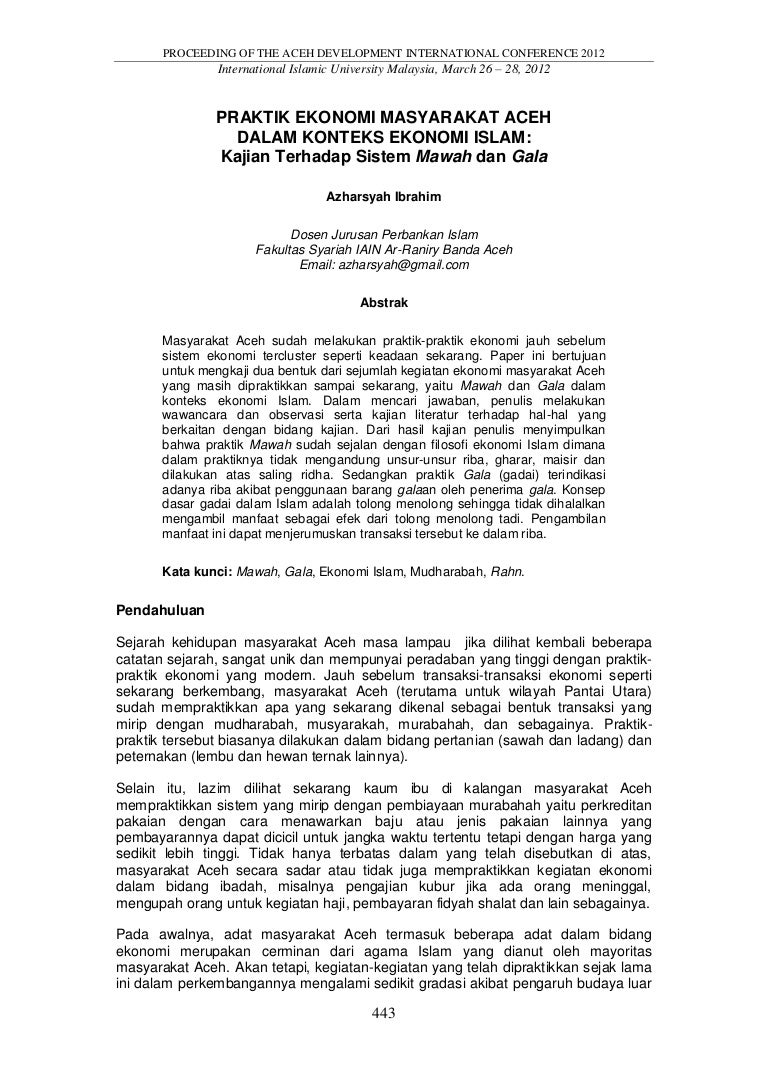 PROCEEDING OF THE ACEH DEVELOPMENT INTERNATIONAL CONFERENCE 2012
International Islamic University Malaysia, March 26 – 28, 2012

PRAKTIK EKONOMI MASYARAKAT ACEH
DALAM KONTEKS EKONOMI ISLAM:
Kajian Terhadap Sistem Mawah dan Gala

Azharsyah Ibrahim

Dosen Jurusan Perbankan Islam
Fakultas Syariah IAIN Ar-Raniry Banda Aceh
Email: azharsyah@gmail.com

Abstrak

Masyarakat Aceh sudah melakukan praktik-praktik ekonomi jauh sebelum sistem ekonomi tercluster seperti keadaan sekarang. Paper ini bertujuan untuk mengkaji dua bentuk dari sejumlah kegiatan ekonomi masyarakat Aceh yang masih dipraktikkan sampai sekarang, yaitu Mawah dan Gala dalam konteks ekonomi Islam. Dalam mencari jawaban, penulis melakukan wawancara dan observasi serta kajian literatur terhadap hal-hal yang berkaitan dengan bidang kajian. Dari hasil kajian penulis menyimpulkan bahwa praktik Mawah sudah sejalan dengan filosofi ekonomi Islam dimana dalam praktiknya tidak mengandung unsur-unsur riba, gharar, maisir dan dilakukan atas saling ridha. Sedangkan praktik Gala (gadai) terindikasi adanya riba akibat penggunaan barang galaan oleh penerima gala. Konsep dasar gadai dalam Islam adalah tolong menolong sehingga tidak dihalalkan mengambil manfaat sebagai efek dari tolong menolong tadi. Pengambilan manfaat ini dapat menjerumuskan transaksi tersebut ke dalam riba.

Kata kunci: Mawah, Gala, Ekonomi Islam, Mudharabah, Rahn.

Pendahuluan

Sejarah kehidupan masyarakat Aceh masa lampau jika dilihat kembali beberapa catatan sejarah, sangat unik dan mempunyai peradaban yang tinggi dengan praktik-praktik ekonomi yang modern. Jauh sebelum transaksi-transaksi ekonomi seperti sekarang berkembang, masyarakat Aceh (terutama untuk wilayah Pantai Utara) sudah mempraktikkan apa yang sekarang dikenal sebagai bentuk transaksi yang mirip dengan mudharabah, musyarakah, murabahah, dan sebagainya. Praktik-praktik tersebut biasanya dilakukan dalam bidang pertanian (sawah dan ladang) dan peternakan (lembu dan hewan ternak lainnya).

Selain itu, lazim dilihat sekarang kaum ibu di kalangan masyarakat Aceh mempraktikkan sistem yang mirip dengan pembiayaan murabahah yaitu perkreditan pakaian dengan cara menawarkan baju atau jenis pakaian lainnya yang pembayarannya dapat dicicil untuk jangka waktu tertentu tetapi dengan harga yang sedikit lebih tinggi. Tidak hanya terbatas dalam yang telah disebutkan di atas, masyarakat Aceh secara sadar atau tidak juga mempraktikkan kegiatan ekonomi dalam bidang ibadah, misalnya pengajian kubur jika ada orang meninggal, mengupah orang untuk kegiatan haji, pembayaran fidyah shalat dan lain sebagainya.

Pada awalnya, adat masyarakat Aceh termasuk beberapa adat dalam bidang ekonomi merupakan cerminan dari agama Islam yang dianut oleh mayoritas masyarakat Aceh. Akan tetapi, kegiatan-kegiatan yang telah dipraktikkan sejak lama ini dalam perkembangannya mengalami sedikit gradasi akibat pengaruh budaya luar

443